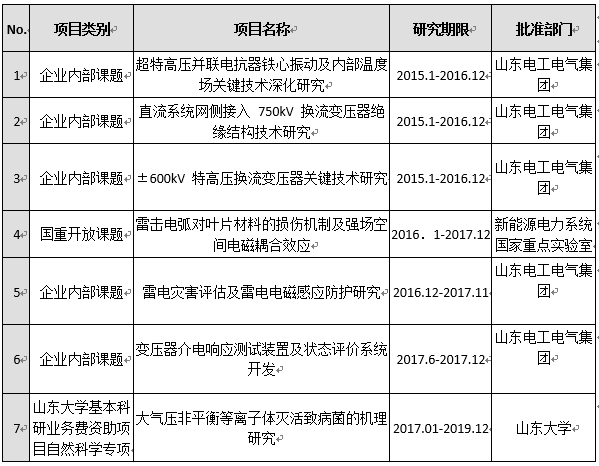 | No. | 项目类别 | 项目名称 | 研究期限 | 批准部门 |
|---|---|---|---|---|
| 1 | 企业内部课题 | 超特高压并联电抗器铁心振动及内部温度场关键技术深化研究 | 2015.1-2016.12 | 山东电工电气集团 |
| 2 | 企业内部课题 | 直流系统网侧接入 750kV 换流变压器绝缘结构技术研究 | 2015.1-2016.12 | 山东电工电气集团 |
| 3 | 企业内部课题 | ±600kV 特高压换流变压器关键技术研究 | 2015.1-2016.12 | 山东电工电气集团 |
| 4 | 国重开放课题 | 雷击电弧对叶片材料的损伤机制及强场空间电磁耦合效应 | 2016．1-2017.12 | 新能源电力系统国家重点实验室 |
| 5 | 企业内部课题 | 雷电灾害评估及雷电电磁感应防护研究 | 2016.12-2017.11 | 山东电工电气集团 |
| 6 | 企业内部课题 | 变压器介电响应测试装置及状态评价系统开发 | 2017.6-2017.12 | 山东电工电气集团 |
| 7 | 山东大学基本科研业务费资助项目自然科学专项 | 大气压非平衡等离子体灭活致病菌的机理研究 | 2017.01-2019.12 | 山东大学 |